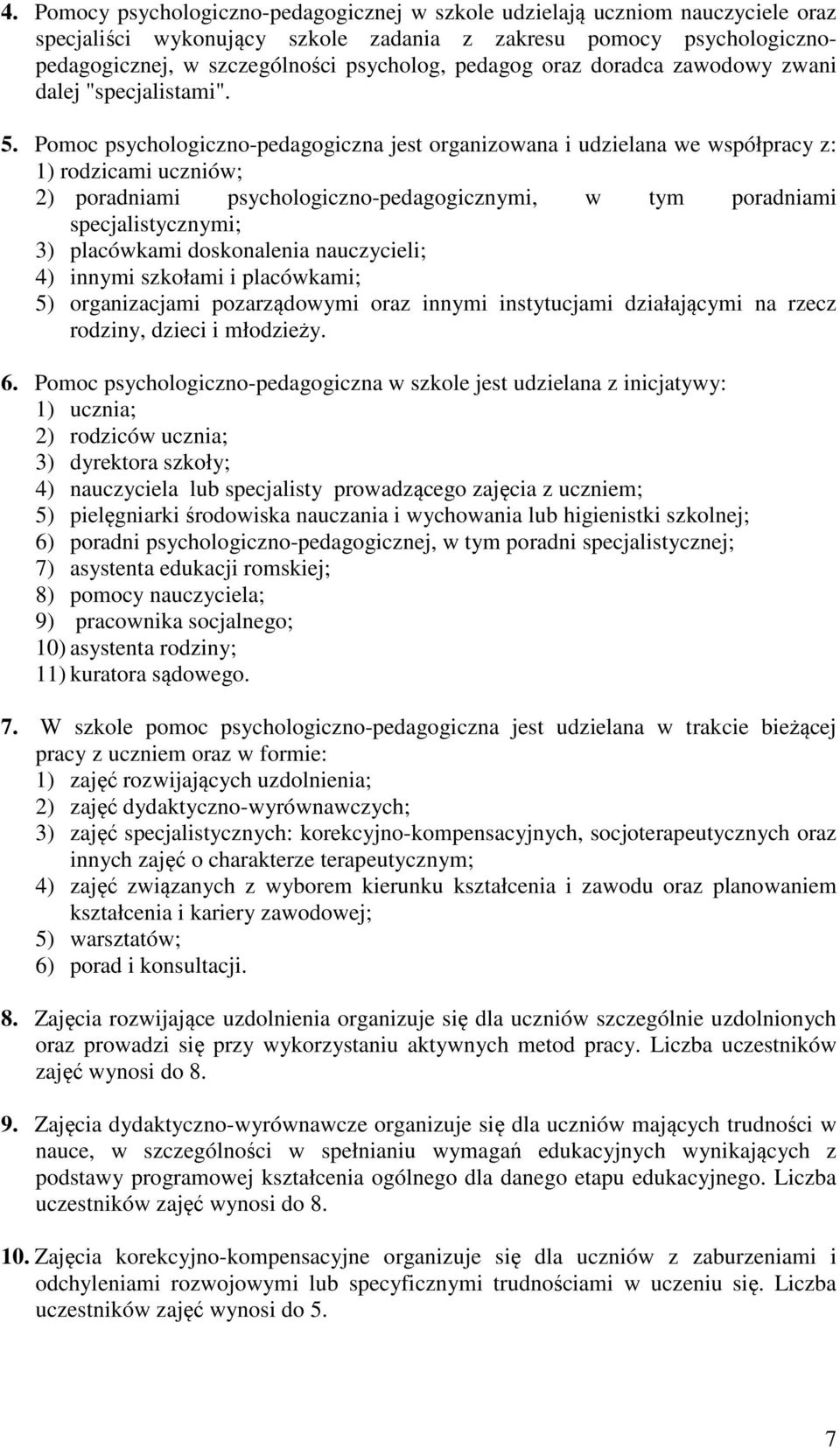 4. Pomocy psychologiczno-pedagogicznej w szkole udzielają uczniom nauczyciele oraz specjaliści wykonujący szkole zadania z zakresu pomocy psychologiczno-pedagogicznej, w szczególności psycholog, pedagog oraz doradca zawodowy zwani dalej "specjalistami".

5. Pomoc psychologiczno-pedagogiczna jest organizowana i udzielana we współpracy z:
1) rodzicami uczniów;
2) poradniami psychologiczno-pedagogicznymi, w tym poradniami specjalistycznymi;
3) placówkami doskonalenia nauczycieli;
4) innymi szkołami i placówkami;
5) organizacjami pozarządowymi oraz innymi instytucjami działającymi na rzecz rodziny, dzieci i młodzieży.

6. Pomoc psychologiczno-pedagogiczna w szkole jest udzielana z inicjatywy:
1) ucznia;
2) rodziców ucznia;
3) dyrektora szkoły;
4) nauczyciela lub specjalisty prowadzącego zajęcia z uczniem;
5) pielęgniarki środowiska nauczania i wychowania lub higienistki szkolnej;
6) poradni psychologiczno-pedagogicznej, w tym poradni specjalistycznej;
7) asystenta edukacji romskiej;
8) pomocy nauczyciela;
9) pracownika socjalnego;
10) asystenta rodziny;
11) kuratora sądowego.

7. W szkole pomoc psychologiczno-pedagogiczna jest udzielana w trakcie bieżącej pracy z uczniem oraz w formie:
1) zajęć rozwijających uzdolnienia;
2) zajęć dydaktyczno-wyrównawczych;
3) zajęć specjalistycznych: korekcyjno-kompensacyjnych, socjoterapeutycznych oraz innych zajęć o charakterze terapeutycznym;
4) zajęć związanych z wyborem kierunku kształcenia i zawodu oraz planowaniem kształcenia i kariery zawodowej;
5) warsztatów;
6) porad i konsultacji.

8. Zajęcia rozwijające uzdolnienia organizuje się dla uczniów szczególnie uzdolnionych oraz prowadzi się przy wykorzystaniu aktywnych metod pracy. Liczba uczestników zajęć wynosi do 8.

9. Zajęcia dydaktyczno-wyrównawcze organizuje się dla uczniów mających trudności w nauce, w szczególności w spełnianiu wymagań edukacyjnych wynikających z podstawy programowej kształcenia ogólnego dla danego etapu edukacyjnego. Liczba uczestników zajęć wynosi do 8.

10. Zajęcia korekcyjno-kompensacyjne organizuje się dla uczniów z zaburzeniami i odchyleniami rozwojowymi lub specyficznymi trudnościami w uczeniu się. Liczba uczestników zajęć wynosi do 5.

7